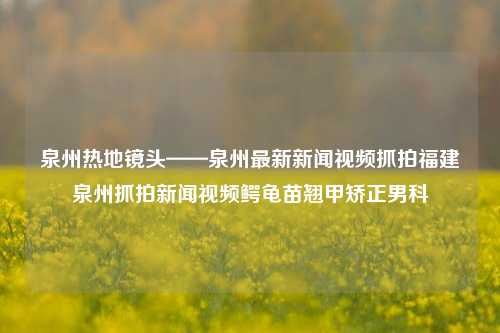 泉州热地镜头——泉州最新新闻视频抓拍福建泉州抓拍新闻视频鳄龟苗翘甲矫正男科